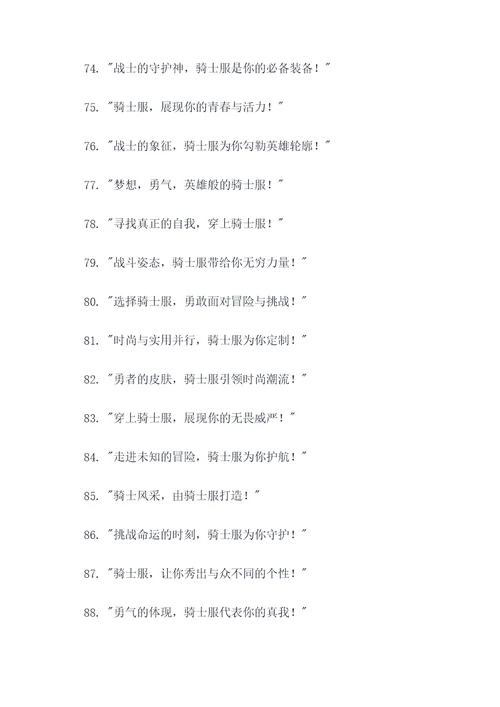 74. "战士的守护神，骑士服是你的必备装备！"

75. "骑士服，展现你的青春与活力！"

76. "战士的象征，骑士服为你勾勒英雄轮廓！"

77. "梦想，勇气，英雄般的骑士服！"

78. "寻找真正的自我，穿上骑士服！"

79. "战斗姿态，骑士服带给你无穷力量！"

80. "选择骑士服，勇敢面对冒险与挑战！"

81. "时尚与实用并行，骑士服为你定制！"

82. "勇者的皮肤，骑士服引领时尚潮流！"

83. "穿上骑士服，展现你的无畏威严！"

84. "走进未知的冒险，骑士服为你护航！"

85. "骑士风采，由骑士服打造！"

86. "挑战命运的时刻，骑士服为你守护！"

87. "骑士服，让你秀出与众不同的个性！"

88. "勇气的体现，骑士服代表你的真我！"